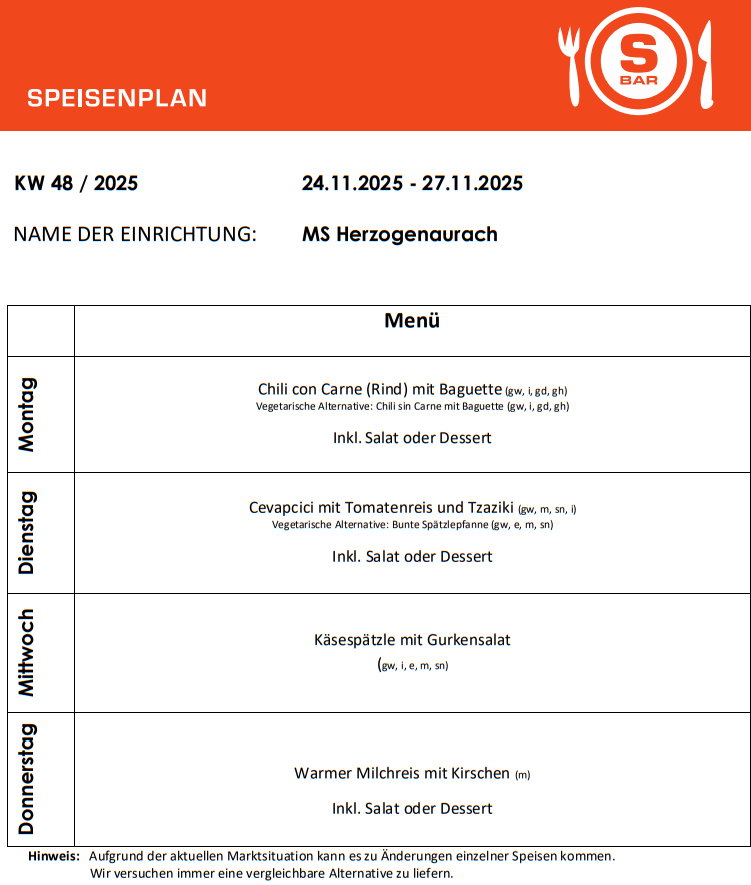 SPEISENPLAN

S BAR

KW 48 / 2025 24.11.2025 - 27.11.2025

NAME DER EINRICHTUNG: MS Herzogenaurach

| | Menü |
|---|---|
| Montag | Chili con Carne (Rind) mit Baguette (gw, i, gd, gh) Vegetarische Alternative: Chili sin Carne mit Baguette (gw, i, gd, gh) Inkl. Salat oder Dessert |
| Dienstag | Cevapcici mit Tomatenreis und Tzaziki (gw, m, sn, i) Vegetarische Alternative: Bunte Spätzlepfanne (gw, e, m, sn) Inkl. Salat oder Dessert |
| Mittwoch | Käsespätzle mit Gurkensalat (gw, i, e, m, sn) |
| Donnerstag | Warmer Milchreis mit Kirschen (m) Inkl. Salat oder Dessert |

Hinweis: Aufgrund der aktuellen Marktsituation kann es zu Änderungen einzelner Speisen kommen. Wir versuchen immer eine vergleichbare Alternative zu liefern.